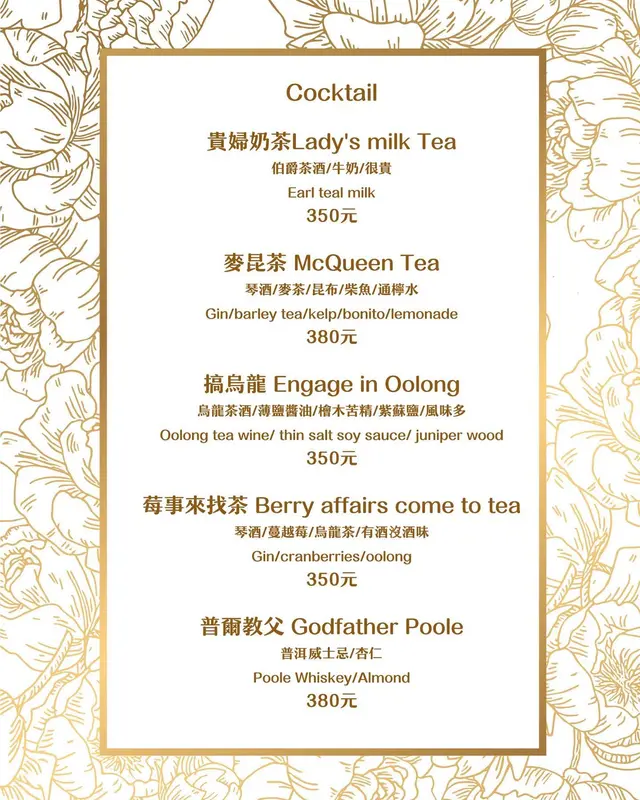 Cocktail

貴婦奶茶Lady's milk Tea

伯爵茶酒/牛奶/很貴

Earl teal milk

350元

麥昆茶 McQueen Tea

琴酒/麥茶/昆布/柴魚/通檸水

Gin/barley tea/kelp/bonito/lemonade

380元

搞烏龍 Engage in Oolong

烏龍茶酒/薄鹽醬油/檜木苦精/紫蘇鹽/風味多

Oolong tea wine/ thin salt soy sauce/ juniper wood

350元

莓事來找茶 Berry affairs come to tea

琴酒/蔓越莓/烏龍茶/有酒沒酒味

Gin/cranberries/oolong

350元

普爾教父 Godfather Poole

普洱威士忌/杏仁

Poole Whiskey/Almond

380元